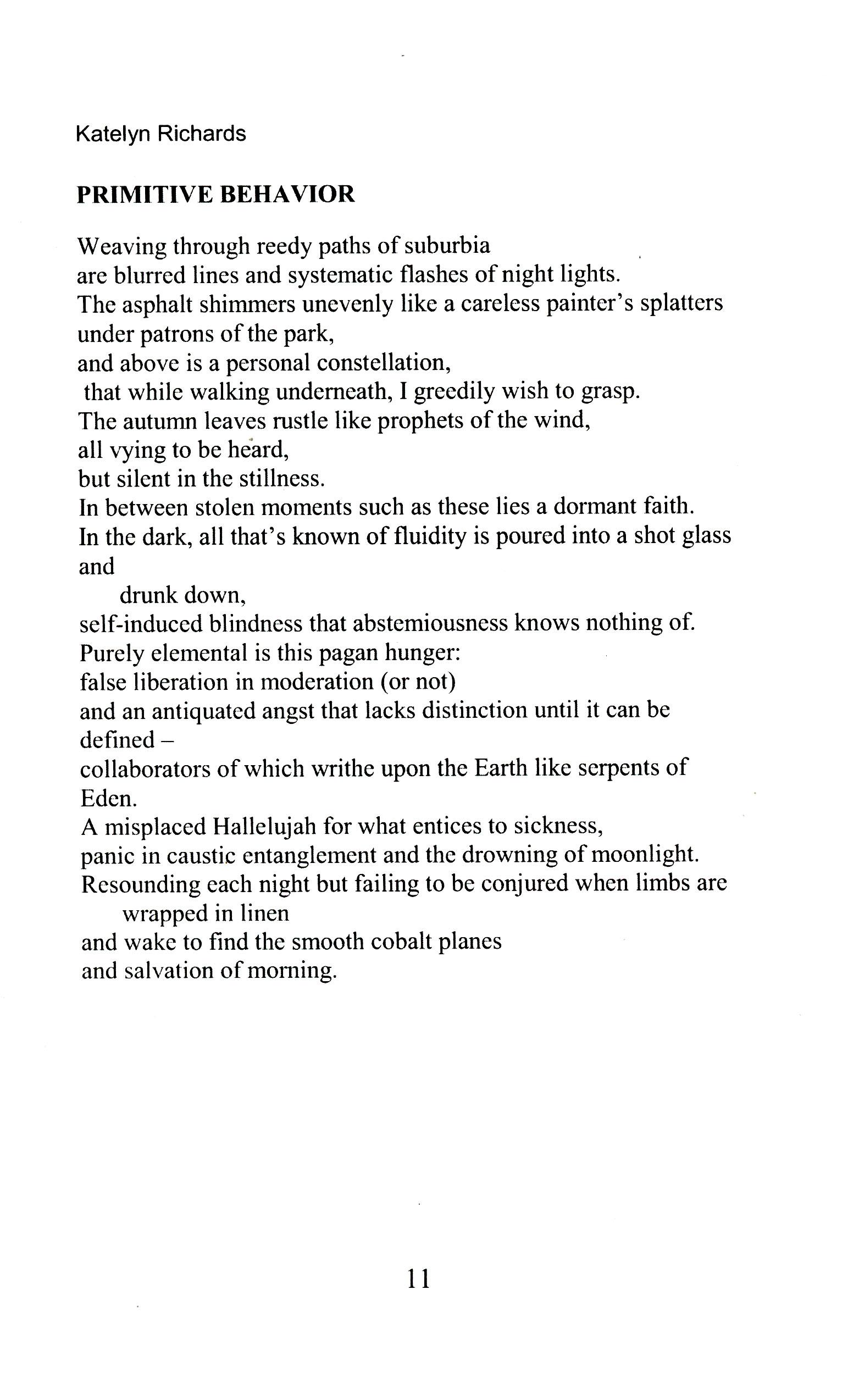 Katelyn Richards

PRIMITIVE BEHAVIOR

Weaving through reedy paths of suburbia
are blurred lines and systematic flashes of night lights.
The asphalt shimmers unevenly like a careless painter's splatters
under patrons of the park,
and above is a personal constellation,
that while walking underneath, I greedily wish to grasp.
The autumn leaves rustle like prophets of the wind,
all vying to be heard,
but silent in the stillness.
In between stolen moments such as these lies a dormant faith.
In the dark, all that's known of fluidity is poured into a shot glass and
drunk down,
self-induced blindness that abstemiousness knows nothing of.
Purely elemental is this pagan hunger:
false liberation in moderation (or not)
and an antiquated angst that lacks distinction until it can be defined –
collaborators of which writhe upon the Earth like serpents of Eden.
A misplaced Hallelujah for what entices to sickness,
panic in caustic entanglement and the drowning of moonlight.
Resounding each night but failing to be conjured when limbs are
wrapped in linen
and wake to find the smooth cobalt planes
and salvation of morning.

11